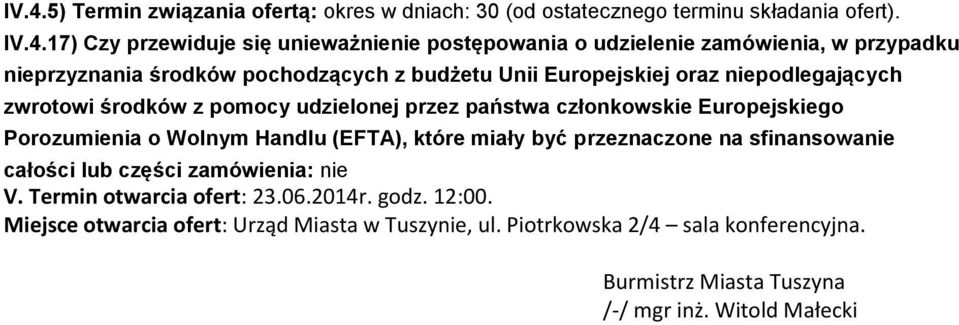 IV.4.5) Termin związania ofertą: okres w dniach: 30 (od ostatecznego terminu składania ofert).

IV.4.17) Czy przewiduje się unieważnienie postępowania o udzielenie zamówienia, w przypadku nieprzyznania środków pochodzących z budżetu Unii Europejskiej oraz niepodlegających zwrotowi środków z pomocy udzielonej przez państwa członkowskie Europejskiego Porozumienia o Wolnym Handlu (EFTA), które miały być przeznaczone na sfinansowanie całości lub części zamówienia: nie

V. Termin otwarcia ofert: 23.06.2014r. godz. 12:00.

Miejsce otwarcia ofert: Urząd Miasta w Tuszynie, ul. Piotrkowska 2/4 – sala konferencyjna.

Burmistrz Miasta Tuszyna
/-/ mgr inż. Witold Małecki